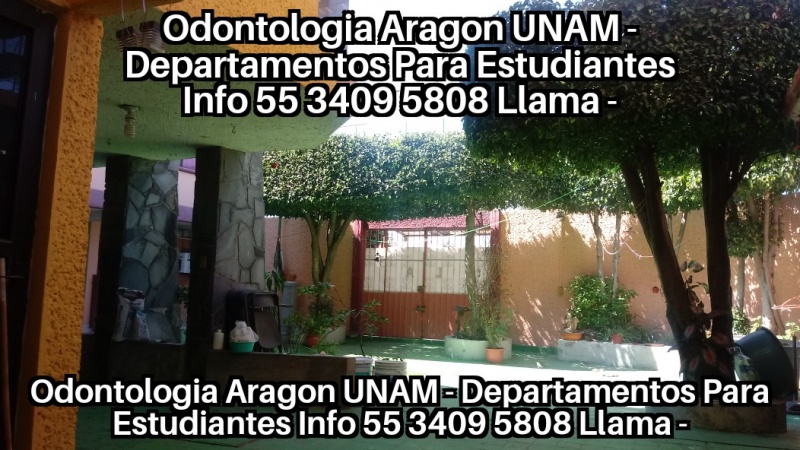 Odontologia Aragon UNAM - Departamentos Para Estudiantes Info 55 3409 5808 Llama -

Odontologia Aragon UNAM - Departamentos Para Estudiantes Info 55 3409 5808 Llama -